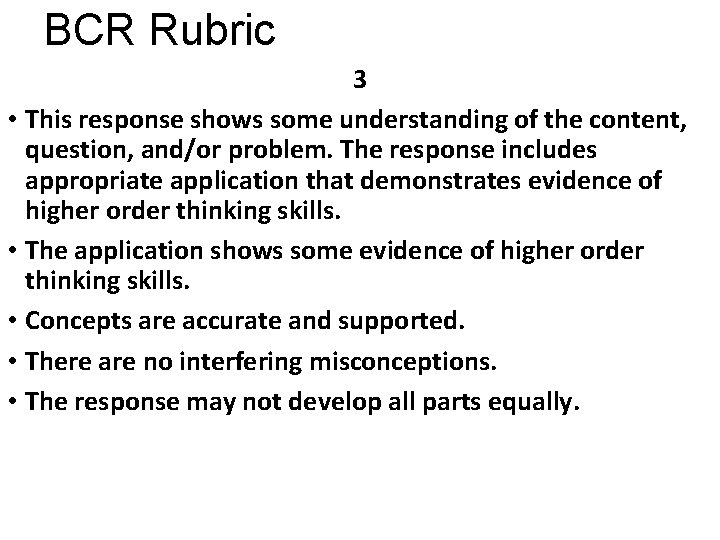 BCR Rubric

3

• This response shows some understanding of the content, question, and/or problem. The response includes appropriate application that demonstrates evidence of higher order thinking skills.
• The application shows some evidence of higher order thinking skills.
• Concepts are accurate and supported.
• There are no interfering misconceptions.
• The response may not develop all parts equally.